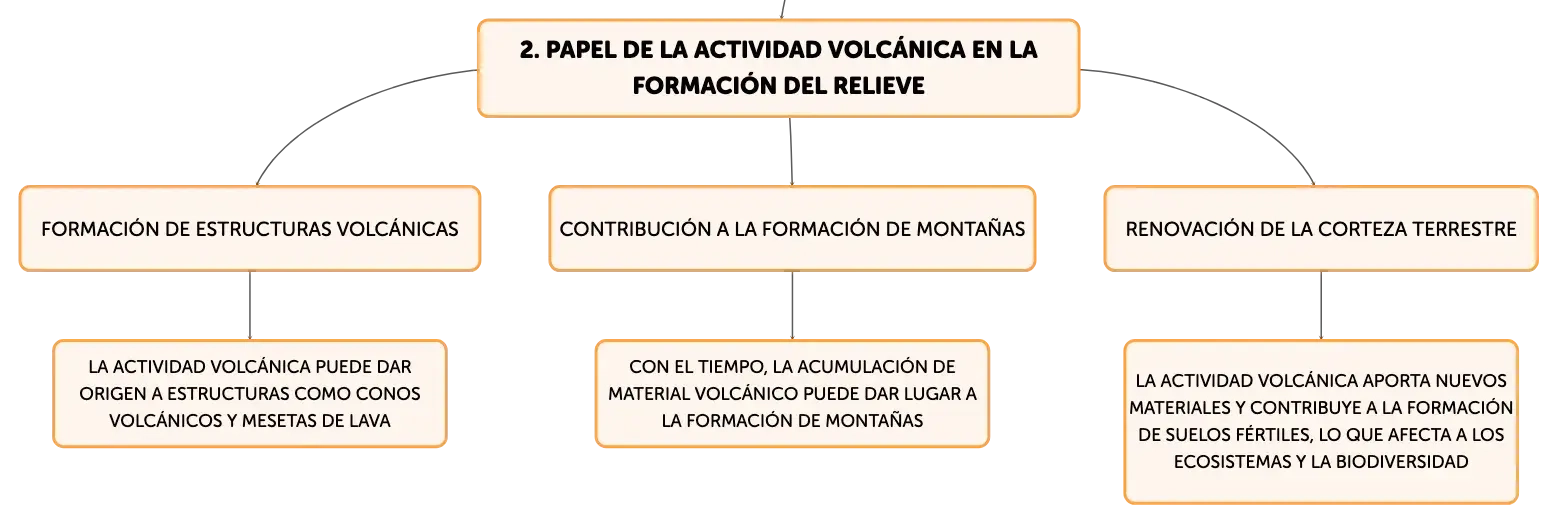 2. PAPEL DE LA ACTIVIDAD VOLCÁNICA EN LA FORMACIÓN DEL RELIEVE

FORMACIÓN DE ESTRUCTURAS VOLCÁNICAS

LA ACTIVIDAD VOLCÁNICA PUEDE DAR ORIGEN A ESTRUCTURAS COMO CONOS VOLCÁNICOS Y MESETAS DE LAVA

CONTRIBUCIÓN A LA FORMACIÓN DE MONTAÑAS

CON EL TIEMPO, LA ACUMULACIÓN DE MATERIAL VOLCÁNICO PUEDE DAR LUGAR A LA FORMACIÓN DE MONTAÑAS

RENOVACIÓN DE LA CORTEZA TERRESTRE

LA ACTIVIDAD VOLCÁNICA APORTA NUEVOS MATERIALES Y CONTRIBUYE A LA FORMACIÓN DE SUELOS FÉRTILES, LO QUE AFECTA A LOS ECOSISTEMAS Y LA BIODIVERSIDAD